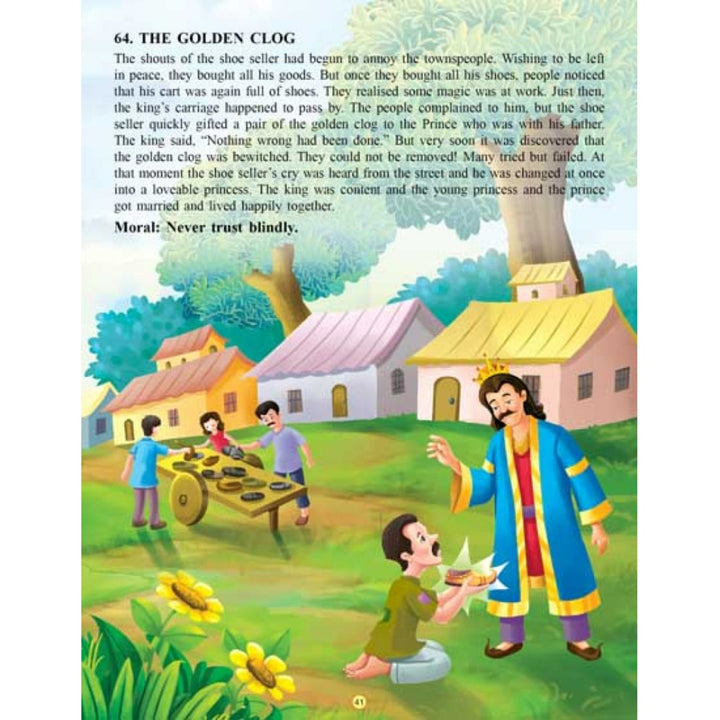 64. THE GOLDEN CLOG

The shouts of the shoe seller had begun to annoy the townspeople. Wishing to be left in peace, they bought all his goods. But once they bought all his shoes, people noticed that his cart was again full of shoes. They realised some magic was at work. Just then, the king's carriage happened to pass by. The people complained to him, but the shoe seller quickly gifted a pair of the golden clog to the Prince who was with his father. The king said, "Nothing wrong had been done." But very soon it was discovered that the golden clog was bewitched. They could not be removed! Many tried but failed. At that moment the shoe seller's cry was heard from the street and he was changed at once into a loveable princess. The king was content and the young princess and the prince got married and lived happily together.

Moral: Never trust blindly.

41